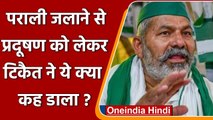 पराली जलाने से प्रदूषण को लेकर टिकैत ने ये क्या कह डाला ?

Oneindia Hindi